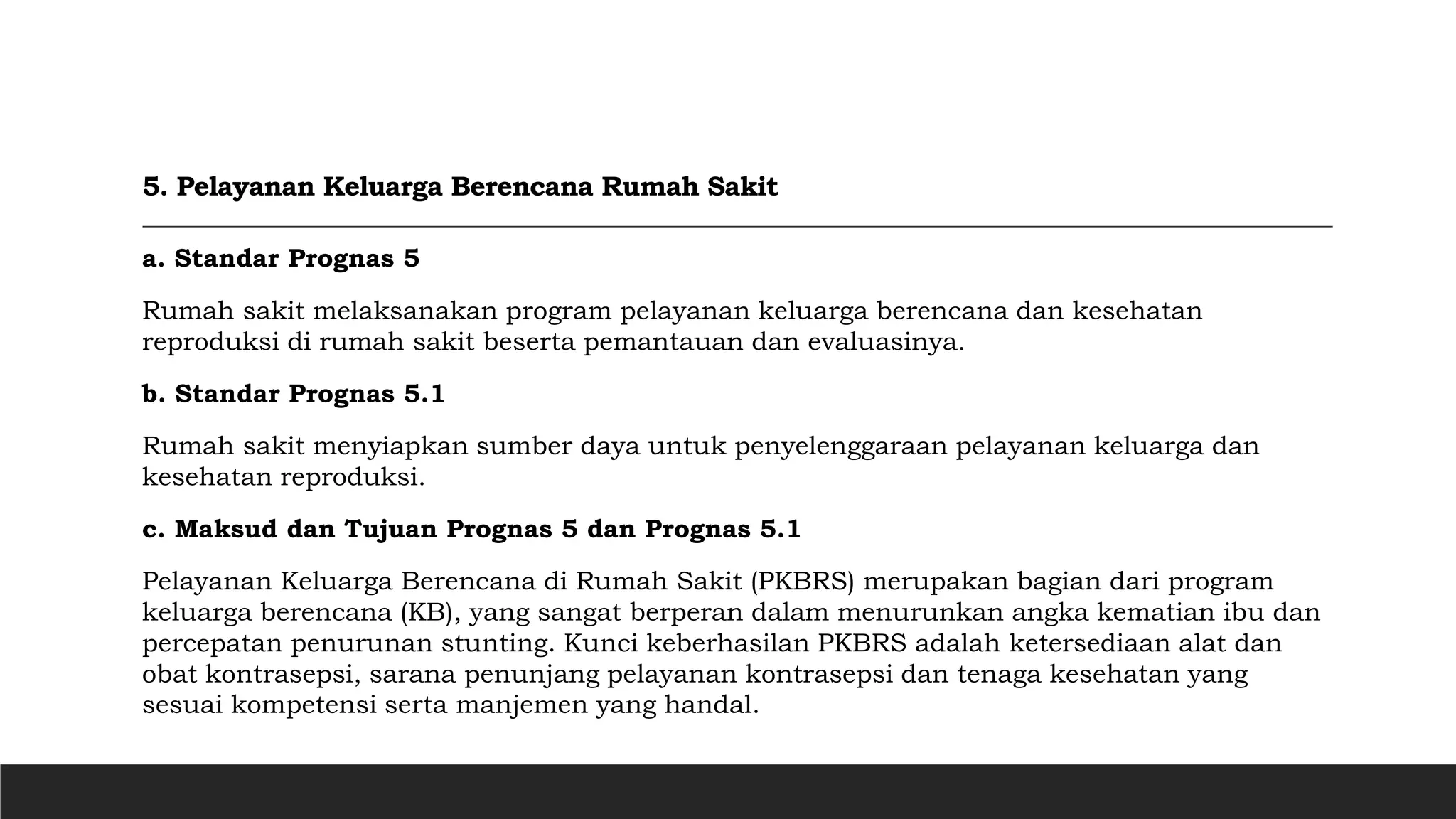 5. Pelayanan Keluarga Berencana Rumah Sakit

a. Standar Prognas 5

Rumah sakit melaksanakan program pelayanan keluarga berencana dan kesehatan reproduksi di rumah sakit beserta pemantauan dan evaluasinya.

b. Standar Prognas 5.1

Rumah sakit menyiapkan sumber daya untuk penyelenggaraan pelayanan keluarga dan kesehatan reproduksi.

c. Maksud dan Tujuan Prognas 5 dan Prognas 5.1

Pelayanan Keluarga Berencana di Rumah Sakit (PKBRS) merupakan bagian dari program keluarga berencana (KB), yang sangat berperan dalam menurunkan angka kematian ibu dan percepatan penurunan stunting. Kunci keberhasilan PKBRS adalah ketersediaan alat dan obat kontrasepsi, sarana penunjang pelayanan kontrasepsi dan tenaga kesehatan yang sesuai kompetensi serta manjemen yang handal.